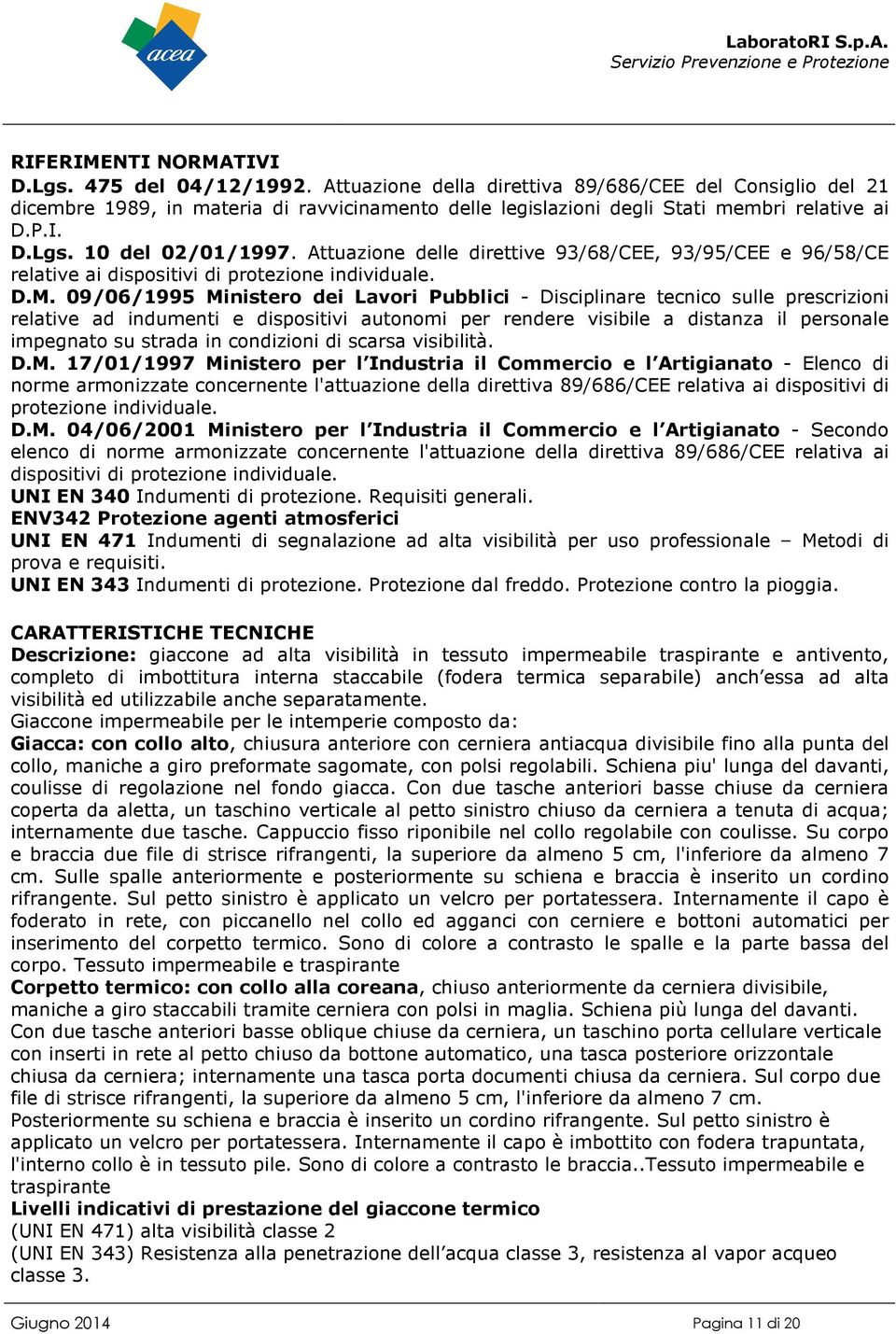 acea

LaboratoRI S.p.A.
Servizio Prevenzione e Protezione

RIFERIMENTI NORMATIVI
D.Lgs. 475 del 04/12/1992. Attuazione della direttiva 89/686/CEE del Consiglio del 21 dicembre 1989, in materia di ravvicinamento delle legislazioni degli Stati membri relative ai D.P.I.
D.Lgs. 10 del 02/01/1997. Attuazione delle direttive 93/68/CEE, 93/95/CEE e 96/58/CE relative ai dispositivi di protezione individuale.
D.M. 09/06/1995 Ministero dei Lavori Pubblici - Disciplinare tecnico sulle prescrizioni relative ad indumenti e dispositivi autonomi per rendere visibile a distanza il personale impegnato su strada in condizioni di scarsa visibilità.
D.M. 17/01/1997 Ministero per l'Industria il Commercio e l'Artigianato - Elenco di norme armonizzate concernente l'attuazione della direttiva 89/686/CEE relativa ai dispositivi di protezione individuale.
D.M. 04/06/2001 Ministero per l'Industria il Commercio e l'Artigianato - Secondo elenco di norme armonizzate concernente l'attuazione della direttiva 89/686/CEE relativa ai dispositivi di protezione individuale.
UNI EN 340 Indumenti di protezione. Requisiti generali.
ENV342 Protezione agenti atmosferici
UNI EN 471 Indumenti di segnalazione ad alta visibilità per uso professionale – Metodi di prova e requisiti.
UNI EN 343 Indumenti di protezione. Protezione dal freddo. Protezione contro la pioggia.

CARATTERISTICHE TECNICHE
Descrizione: giaccone ad alta visibilità in tessuto impermeabile traspirante e antivento, completo di imbottitura interna staccabile (fodera termica separabile) anch'essa ad alta visibilità ed utilizzabile anche separatamente.
Giaccone impermeabile per le intemperie composto da:
Giacca: con collo alto, chiusura anteriore con cerniera antiacqua divisibile fino alla punta del collo, maniche a giro preformate sagomate, con polsi regolabili. Schiena piu' lunga del davanti, coulisse di regolazione nel fondo giacca. Con due tasche anteriori basse chiuse da cerniera coperta da aletta, un taschino verticale al petto sinistro chiuso da cerniera a tenuta di acqua; internamente due tasche. Cappuccio fisso riponibile nel collo regolabile con coulisse. Su corpo e braccia due file di strisce rifrangenti, la superiore da almeno 5 cm, l'inferiore da almeno 7 cm. Sulle spalle anteriormente e posteriormente su schiena e braccia è inserito un cordino rifrangente. Sul petto sinistro è applicato un velcro per portatessera. Internamente il capo è foderato in rete, con piccanello nel collo ed agganci con cerniere e bottoni automatici per inserimento del corpetto termico. Sono di colore a contrasto le spalle e la parte bassa del corpo. Tessuto impermeabile e traspirante
Corpetto termico: con collo alla coreana, chiuso anteriormente da cerniera divisibile, maniche a giro staccabili tramite cerniera con polsi in maglia. Schiena più lunga del davanti. Con due tasche anteriori basse oblique chiuse da cerniera, un taschino porta cellulare verticale con inserti in rete al petto chiuso da bottone automatico, una tasca posteriore orizzontale chiusa da cerniera; internamente una tasca porta documenti chiusa da cerniera. Sul corpo due file di strisce rifrangenti, la superiore da almeno 5 cm, l'inferiore da almeno 7 cm. Posteriormente su schiena e braccia è inserito un cordino rifrangente. Sul petto sinistro è applicato un velcro per portatessera. Internamente il capo è imbottito con fodera trapuntata, l'interno collo è in tessuto pile. Sono di colore a contrasto le braccia..Tessuto impermeabile e traspirante
Livelli indicativi di prestazione del giaccone termico
(UNI EN 471) alta visibilità classe 2
(UNI EN 343) Resistenza alla penetrazione dell'acqua classe 3, resistenza al vapor acqueo classe 3.

Giugno 2014
Pagina 11 di 20